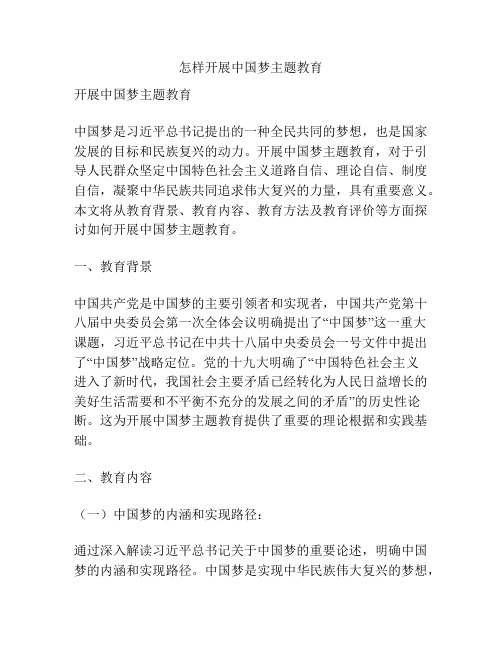 怎样开展中国梦主题教育

开展中国梦主题教育

中国梦是习近平总书记提出的一种全民共同的梦想，也是国家发展的目标和民族复兴的动力。开展中国梦主题教育，对于引导人民群众坚定中国特色社会主义道路自信、理论自信、制度自信，凝聚中华民族共同追求伟大复兴的力量，具有重要意义。本文将从教育背景、教育内容、教育方法及教育评价等方面探讨如何开展中国梦主题教育。

一、教育背景

中国共产党是中国梦的主要引领者和实现者，中国共产党第十八届中央委员会第一次全体会议明确提出了“中国梦”这一重大课题，习近平总书记在中共十八届中央委员会一号文件中提出了“中国梦”战略定位。党的十九大明确了“中国特色社会主义进入了新时代，我国社会主要矛盾已经转化为人民日益增长的美好生活需要和不平衡不充分的发展之间的矛盾”的历史性论断。这为开展中国梦主题教育提供了重要的理论根据和实践基础。

二、教育内容

（一）中国梦的内涵和实现路径：

通过深入解读习近平总书记关于中国梦的重要论述，明确中国梦的内涵和实现路径。中国梦是实现中华民族伟大复兴的梦想，